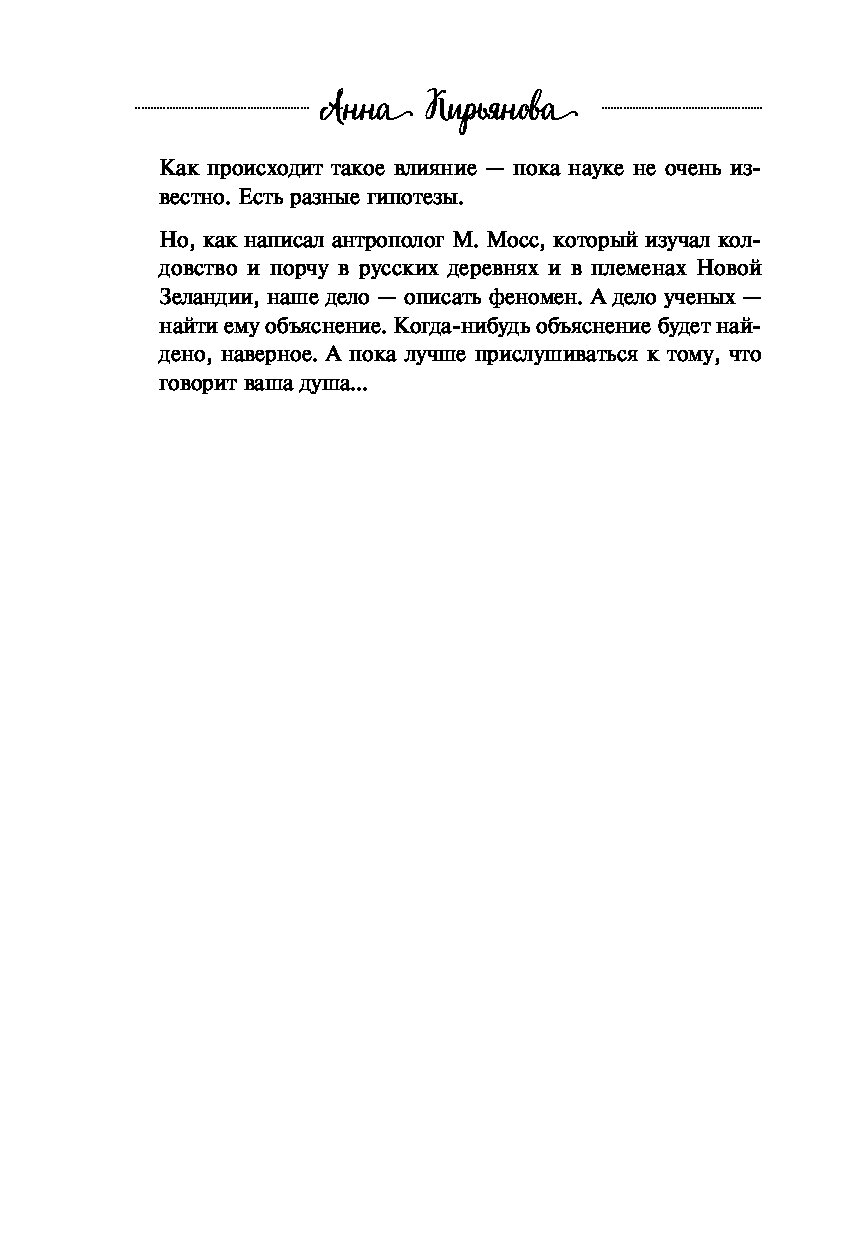 Анна Кирьянова

Как происходит такое влияние — пока науке не очень известно. Есть разные гипотезы.

Но, как написал антрополог М. Мосс, который изучал колдовство и порчу в русских деревнях и в племенах Новой Зеландии, наше дело — описать феномен. А дело ученых — найти ему объяснение. Когда-нибудь объяснение будет найдено, наверное. А пока лучше прислушиваться к тому, что говорит ваша душа...